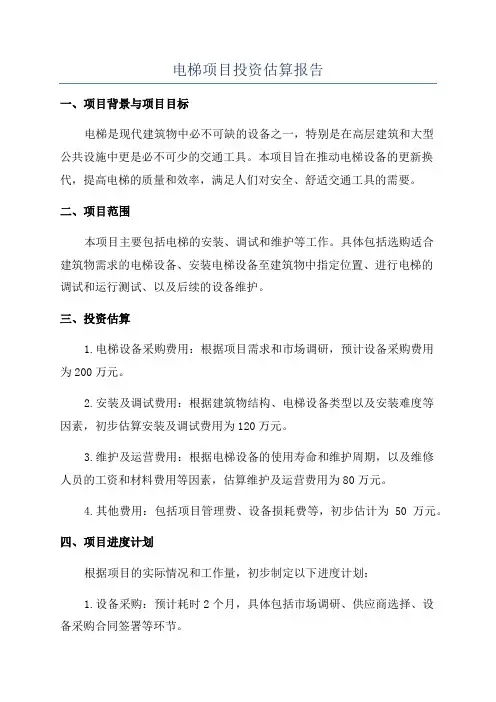 电梯项目投资估算报告

一、项目背景与项目目标

电梯是现代建筑物中必不可缺的设备之一，特别是在高层建筑和大型公共设施中更是必不可少的交通工具。本项目旨在推动电梯设备的更新换代，提高电梯的质量和效率，满足人们对安全、舒适交通工具的需要。

二、项目范围

本项目主要包括电梯的安装、调试和维护等工作。具体包括选购适合建筑物需求的电梯设备、安装电梯设备至建筑物中指定位置、进行电梯的调试和运行测试、以及后续的设备维护。

三、投资估算

1.电梯设备采购费用：根据项目需求和市场调研，预计设备采购费用为200万元。

2.安装及调试费用：根据建筑物结构、电梯设备类型以及安装难度等因素，初步估算安装及调试费用为120万元。

3.维护及运营费用：根据电梯设备的使用寿命和维护周期，以及维修人员的工资和材料费用等因素，估算维护及运营费用为80万元。

4.其他费用：包括项目管理费、设备损耗费等，初步估计为 50 万元。

四、项目进度计划

根据项目的实际情况和工作量，初步制定以下进度计划：

1.设备采购：预计耗时2个月，具体包括市场调研、供应商选择、设备采购合同签署等环节。